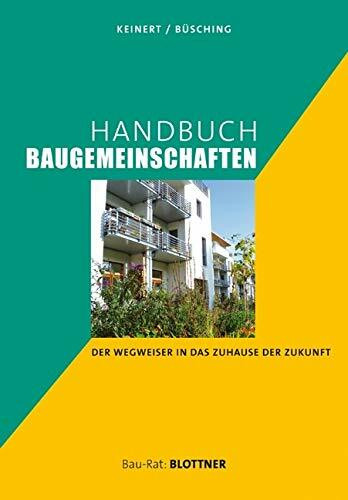 KEINERT / BÜSCHING

HANDBUCH
BAUGEMEINSCHAFTEN

DER WEGWEISER IN DAS ZUHAUSE DER ZUKUNFT

Bau-Rat: BLOTTNER